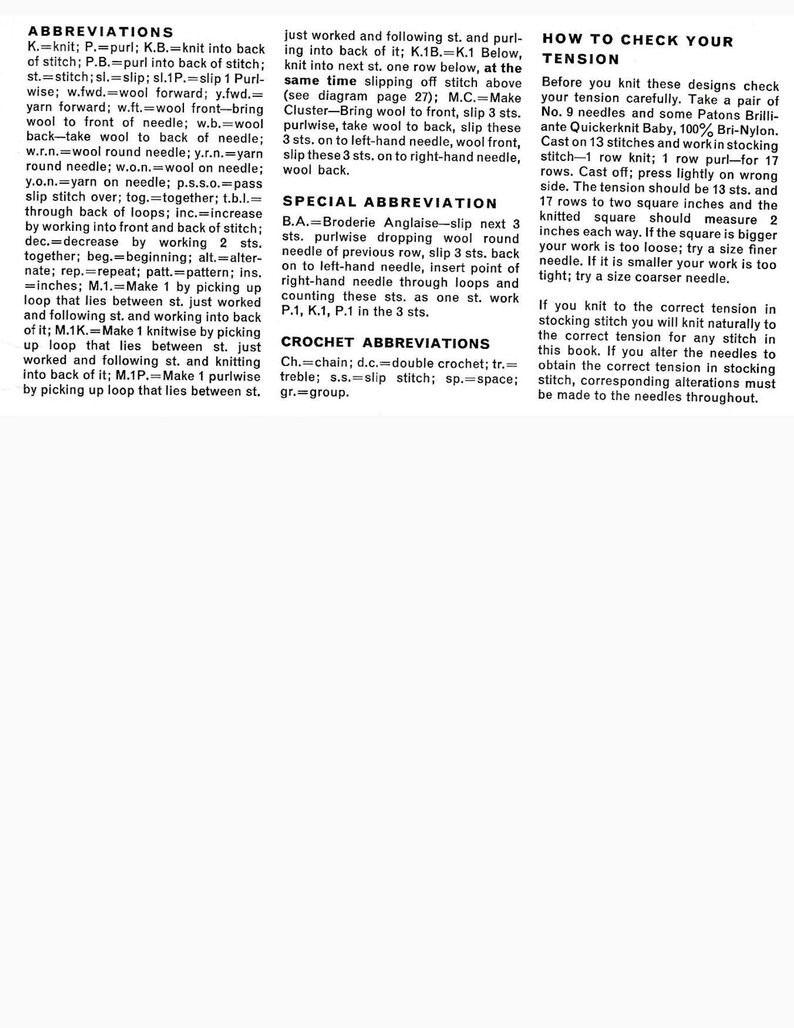 ABBREVIATIONS

K.=knit; P.=purl; K.B.=knit into back of stitch; P.B.=purl into back of stitch; st.=stitch; sl.=slip; sl.1P.=slip 1 Purlwise; w.fwd.=wool forward; y.fwd.=yarn forward; w.ft.=wool front—bring wool to front of needle; w.b.=wool back—take wool to back of needle; w.r.n.=wool round needle; y.r.n.=yarn round needle; w.o.n.=wool on needle; y.o.n.=yarn on needle; p.s.s.o.=pass slip stitch over; tog.=together; t.b.l.=through back of loops; inc.=increase by working into front and back of stitch; dec.=decrease by working 2 sts. together; beg.=beginning; alt.=alternate; rep.=repeat; patt.=pattern; ins.=inches; M.1.=Make 1 by picking up loop that lies between st. just worked and following st. and working into back of it; M.1K.=Make 1 knitwise by picking up loop that lies between st. just worked and following st. and knitting into back of it; M.1P.=Make 1 purlwise by picking up loop that lies between st. just worked and following st. and purling into back of it; K.1B.=K.1 Below, knit into next st. one row below, at the same time slipping off stitch above (see diagram page 27); M.C.=Make Cluster—Bring wool to front, slip 3 sts. purlwise, take wool to back, slip these 3 sts. on to left-hand needle, wool front, slip these 3 sts. on to right-hand needle, wool back.

SPECIAL ABBREVIATION

B.A.=Broderie Anglaise—slip next 3 sts. purlwise dropping wool round needle of previous row, slip 3 sts. back on to left-hand needle, insert point of right-hand needle through loops and counting these sts. as one st. work P.1, K.1, P.1 in the 3 sts.

CROCHET ABBREVIATIONS

Ch.=chain; d.c.=double crochet; tr.=treble; s.s.=slip stitch; sp.=space; gr.=group.

HOW TO CHECK YOUR TENSION

Before you knit these designs check your tension carefully. Take a pair of No. 9 needles and some Patons Brilliante Quickerknit Baby, 100% Bri-Nylon. Cast on 13 stitches and work in stocking stitch—1 row knit; 1 row purl—for 17 rows. Cast off; press lightly on wrong side. The tension should be 13 sts. and 17 rows to two square inches and the knitted square should measure 2 inches each way. If the square is bigger your work is too loose; try a size finer needle. If it is smaller your work is too tight; try a size coarser needle.

If you knit to the correct tension in stocking stitch you will knit naturally to the correct tension for any stitch in this book. If you alter the needles to obtain the correct tension in stocking stitch, corresponding alterations must be made to the needles throughout.